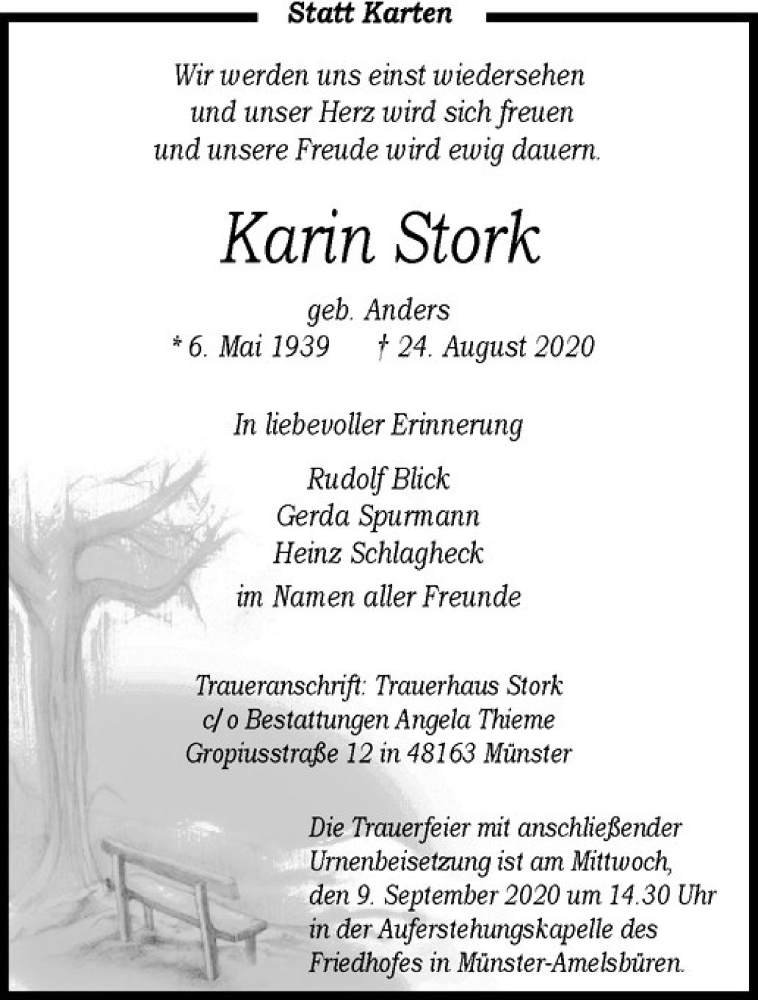 Statt Karten

Wir werden uns einst wiedersehen
und unser Herz wird sich freuen
und unsere Freude wird ewig dauern.

Karin Stork

geb. Anders
* 6. Mai 1939 † 24. August 2020

In liebevoller Erinnerung

Rudolf Blick
Gerda Spurmann
Heinz Schlagheck

im Namen aller Freunde

Traueranschrift: Trauerhaus Stork
c/o Bestattungen Angela Thieme
Gropiusstraße 12 in 48163 Münster

Die Trauerfeier mit anschließender Urnenbeisetzung ist am Mittwoch, den 9. September 2020 um 14.30 Uhr in der Auferstehungskapelle des Friedhofes in Münster-Amelsbüren.